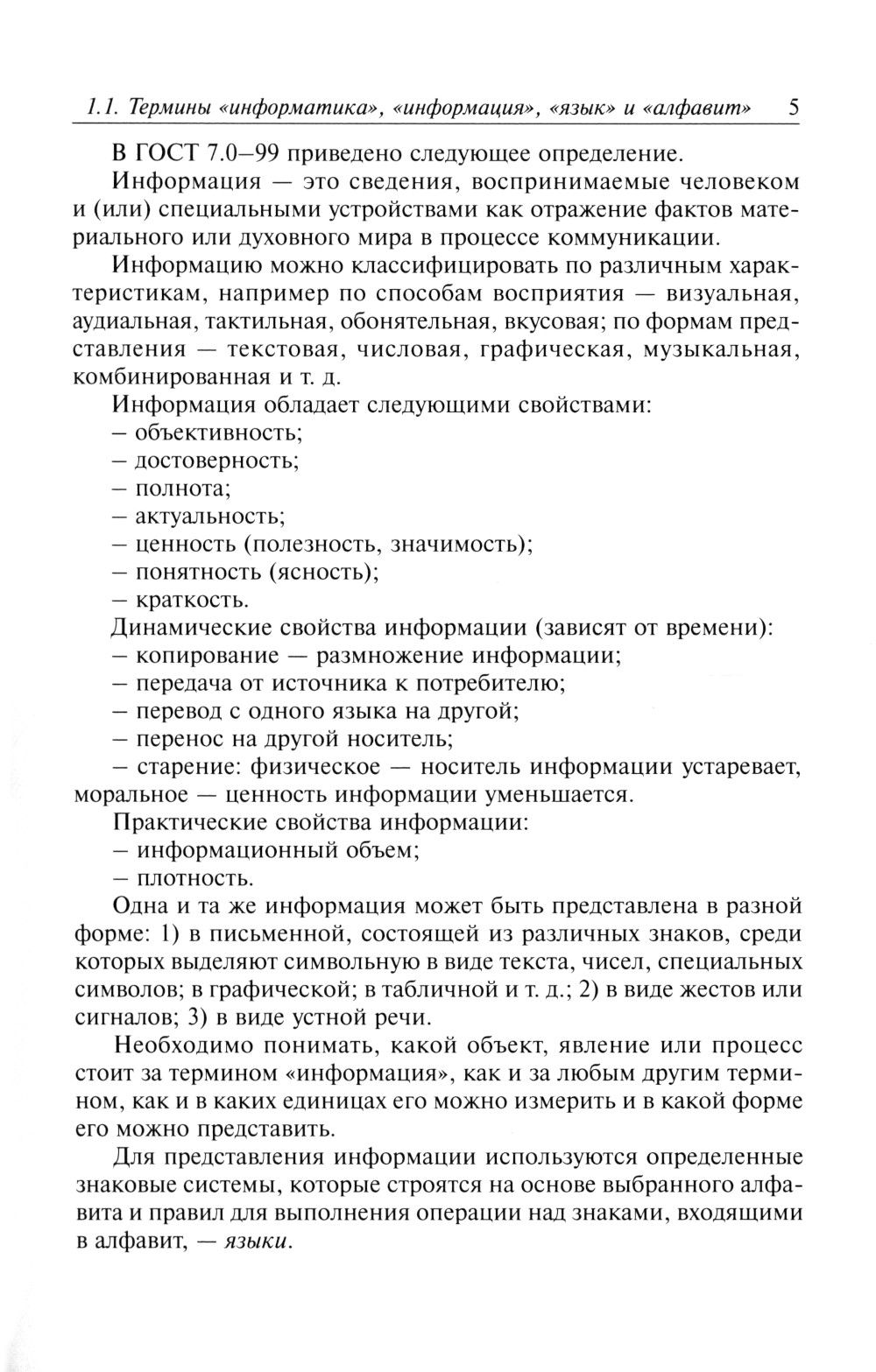 1.1. Термины «информатика», «информация», «язык» и «алфавит» 5

В ГОСТ 7.0–99 приведено следующее определение.

Информация — это сведения, воспринимаемые человеком и (или) специальными устройствами как отражение фактов материального или духовного мира в процессе коммуникации.

Информацию можно классифицировать по различным характеристикам, например по способам восприятия — визуальная, аудиальная, тактильная, обонятельная, вкусовая; по формам представления — текстовая, числовая, графическая, музыкальная, комбинированная и т. д.

Информация обладает следующими свойствами:
– объективность;
– достоверность;
– полнота;
– актуальность;
– ценность (полезность, значимость);
– понятность (ясность);
– краткость.

Динамические свойства информации (зависят от времени):
– копирование — размножение информации;
– передача от источника к потребителю;
– перевод с одного языка на другой;
– перенос на другой носитель;
– старение: физическое — носитель информации устаревает, моральное — ценность информации уменьшается.

Практические свойства информации:
– информационный объем;
– плотность.

Одна и та же информация может быть представлена в разной форме: 1) в письменной, состоящей из различных знаков, среди которых выделяют символьную в виде текста, чисел, специальных символов; в графической; в табличной и т. д.; 2) в виде жестов или сигналов; 3) в виде устной речи.

Необходимо понимать, какой объект, явление или процесс стоит за термином «информация», как и за любым другим термином, как и в каких единицах его можно измерить и в какой форме его можно представить.

Для представления информации используются определенные знаковые системы, которые строятся на основе выбранного алфавита и правил для выполнения операции над знаками, входящими в алфавит, — языки.